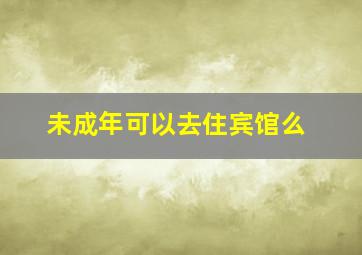 未成年可以去住宾馆么